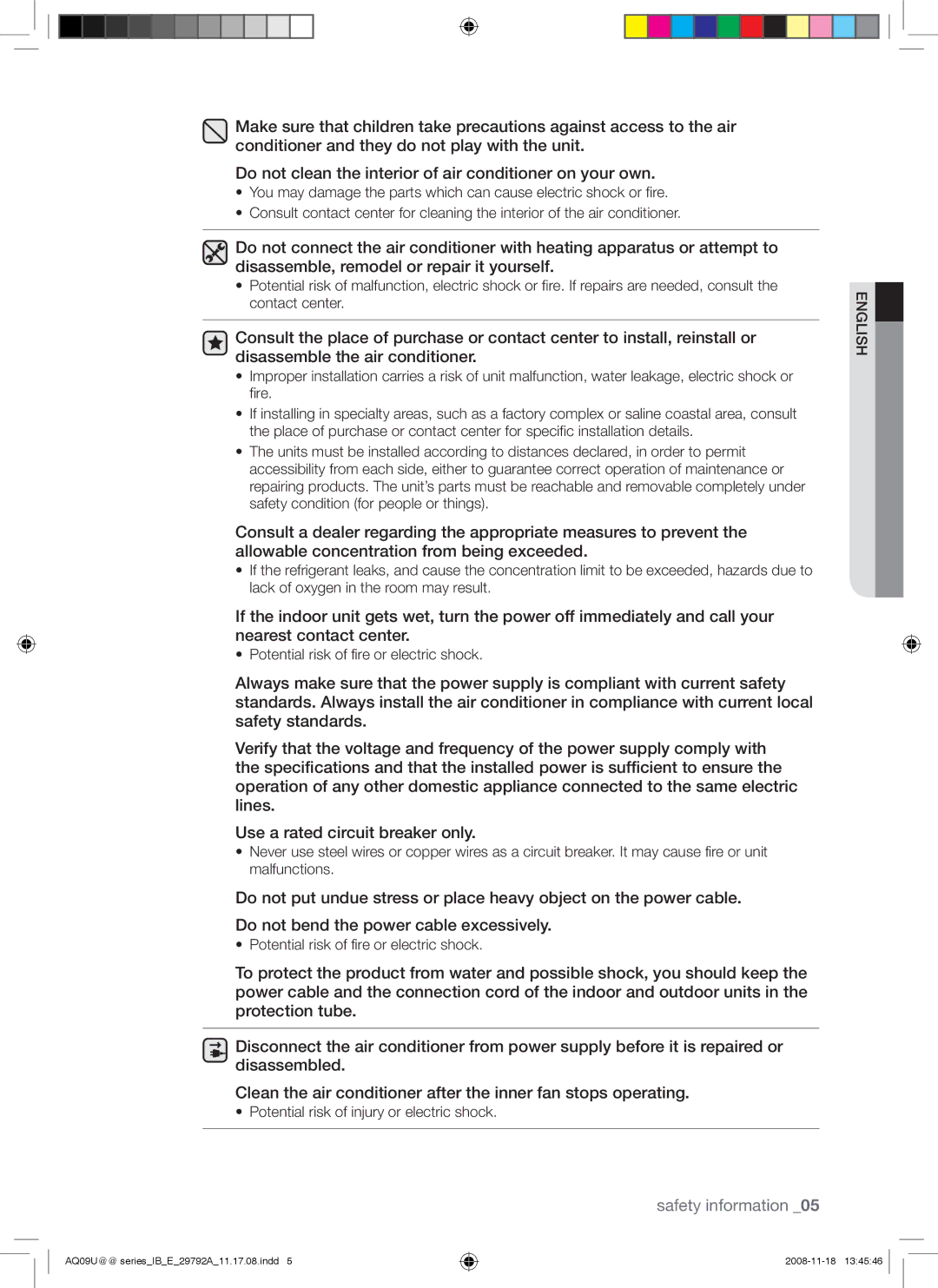 Make sure that children take precautions against access to the air conditioner and they do not play with the unit.

Do not clean the interior of air conditioner on your own.
• You may damage the parts which can cause electric shock or fire.
• Consult contact center for cleaning the interior of the air conditioner.

Do not connect the air conditioner with heating apparatus or attempt to disassemble, remodel or repair it yourself.
• Potential risk of malfunction, electric shock or fire. If repairs are needed, consult the contact center.

Consult the place of purchase or contact center to install, reinstall or disassemble the air conditioner.
• Improper installation carries a risk of unit malfunction, water leakage, electric shock or fire.
• If installing in specialty areas, such as a factory complex or saline coastal area, consult the place of purchase or contact center for specific installation details.
• The units must be installed according to distances declared, in order to permit accessibility from each side, either to guarantee correct operation of maintenance or repairing products. The unit's parts must be reachable and removable completely under safety condition (for people or things).

Consult a dealer regarding the appropriate measures to prevent the allowable concentration from being exceeded.
• If the refrigerant leaks, and cause the concentration limit to be exceeded, hazards due to lack of oxygen in the room may result.

If the indoor unit gets wet, turn the power off immediately and call your nearest contact center.
• Potential risk of fire or electric shock.

Always make sure that the power supply is compliant with current safety standards. Always install the air conditioner in compliance with current local safety standards.

Verify that the voltage and frequency of the power supply comply with the specifications and that the installed power is sufficient to ensure the operation of any other domestic appliance connected to the same electric lines.

Use a rated circuit breaker only.
• Never use steel wires or copper wires as a circuit breaker. It may cause fire or unit malfunctions.

Do not put undue stress or place heavy object on the power cable.

Do not bend the power cable excessively.
• Potential risk of fire or electric shock.

To protect the product from water and possible shock, you should keep the power cable and the connection cord of the indoor and outdoor units in the protection tube.

Disconnect the air conditioner from power supply before it is repaired or disassembled.

Clean the air conditioner after the inner fan stops operating.
• Potential risk of injury or electric shock.

ENGLISH

safety information _05

AQ09U@@ series_IB_E_29792A_11.17.08.indd 5

2008-11-18 13:45:46